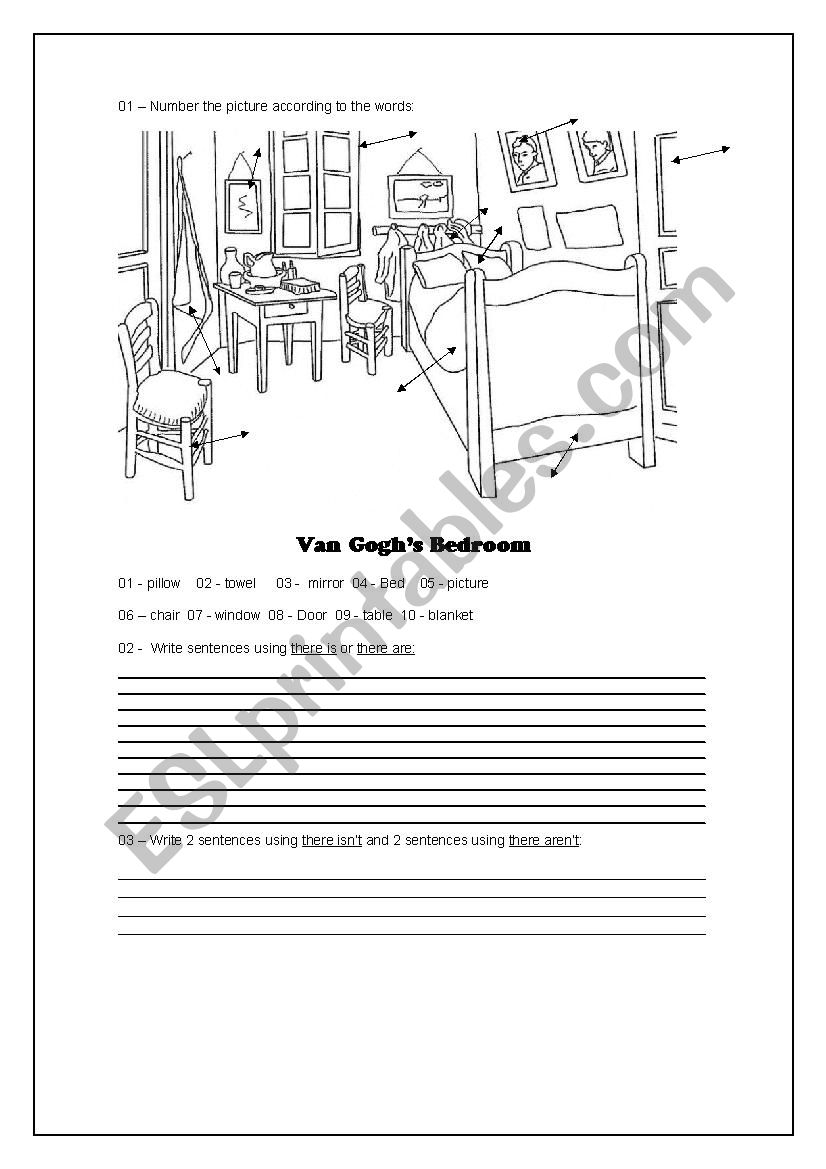 01 – Number the picture according to the words:

Van Gogh's Bedroom

01 - pillow 02 - towel 03 - mirror 04 - Bed 05 - picture

06 – chair 07 - window 08 - Door 09 - table 10 - blanket

02 - Write sentences using there is or there are:

03 – Write 2 sentences using there isn't and 2 sentences using there aren't:

ESLprintables.com